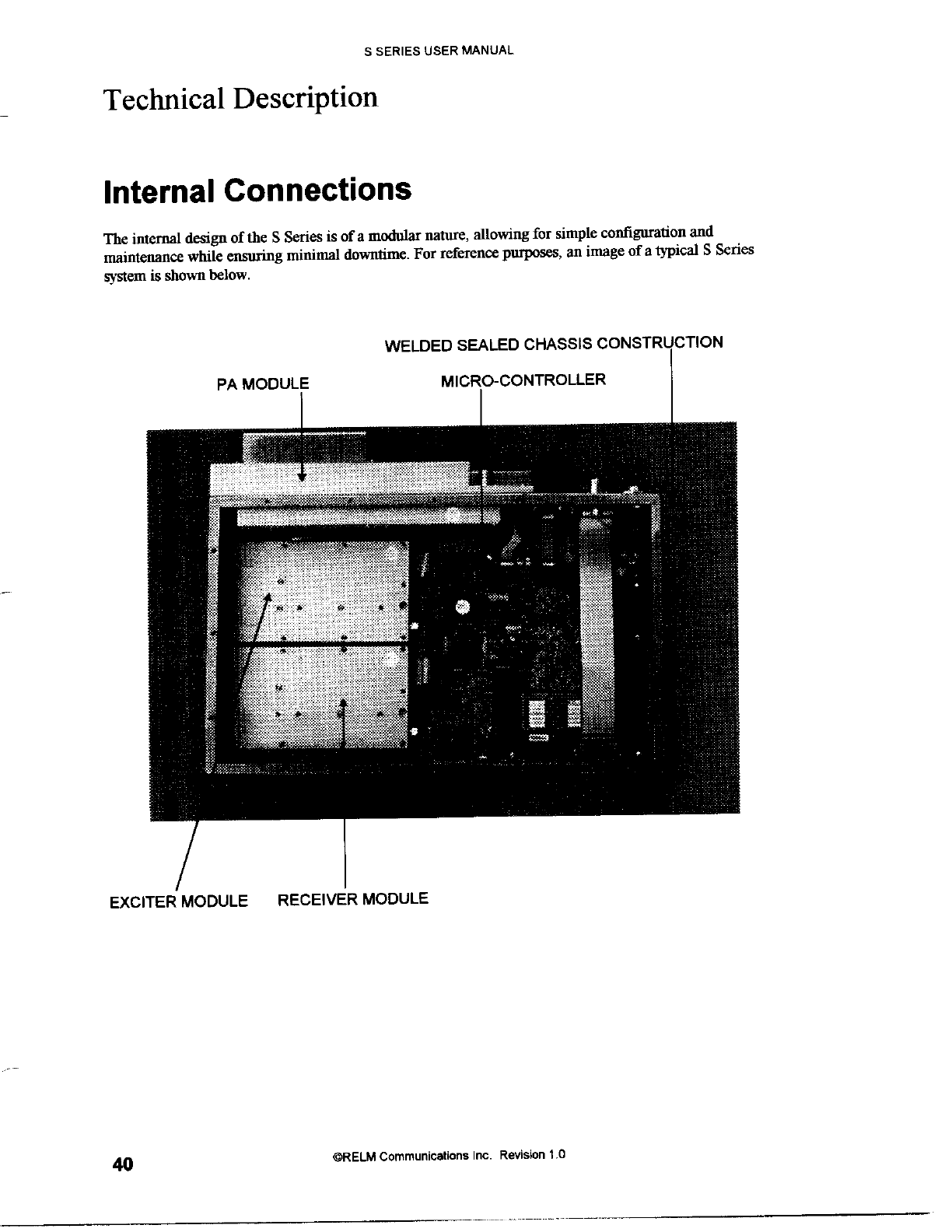 S SERIES USER MANUAL

Technical Description

Internal Connections

The internal design of the S Series is of a modular nature, allowing for simple configuration and maintenance while ensuring minimal downtime. For reference purposes, an image of a typical S Series system is shown below.

WELDED SEALED CHASSIS CONSTRUCTION

PA MODULE

MICRO-CONTROLLER

EXCITER MODULE

RECEIVER MODULE

40

©RELM Communications Inc. Revision 1.0